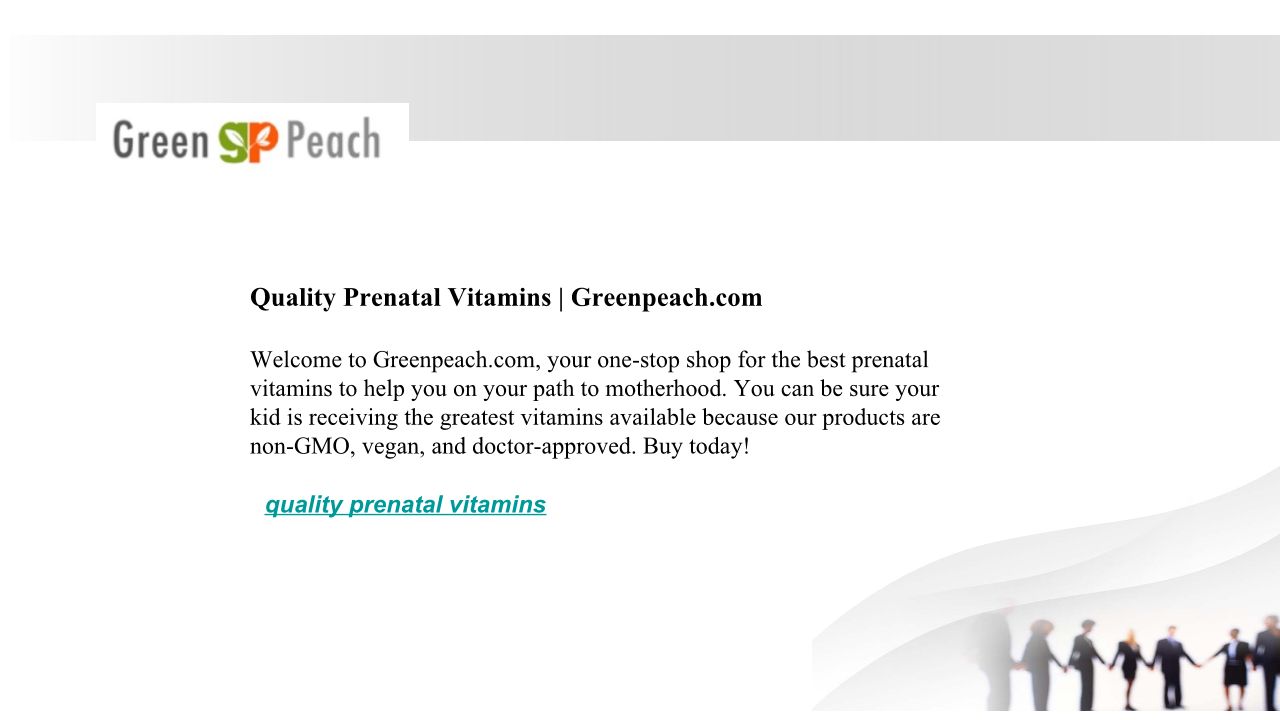 Green Peach

Quality Prenatal Vitamins | Greenpeach.com

Welcome to Greenpeach.com, your one-stop shop for the best prenatal vitamins to help you on your path to motherhood. You can be sure your kid is receiving the greatest vitamins available because our products are non-GMO, vegan, and doctor-approved. Buy today!

quality prenatal vitamins